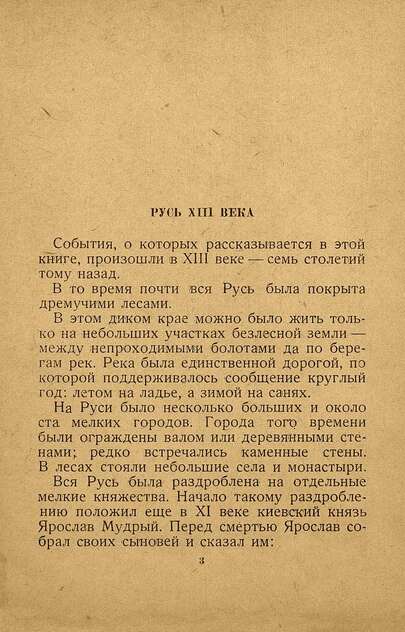 РУСЬ XIII ВЕКА

События, о которых рассказывается в этой книге, произошли в XIII веке — семь столетий тому назад.

В то время почти вся Русь была покрыта дремучими лесами.

В этом диком крае можно было жить только на небольших участках безлесной земли — между непроходимыми болотами да по берегам рек. Река была единственной дорогой, по которой поддерживалось сообщение круглый год: летом на ладье, а зимой на санях.

На Руси было несколько больших и около ста мелких городов. Города того времени были ограждены валом или деревянными стенами; редко встречались каменные стены. В лесах стояли небольшие села и монастыри.

Вся Русь была раздроблена на отдельные мелкие княжества. Начало такому раздроблению положил еще в XI веке киевский князь Ярослав Мудрый. Перед смертью Ярослав собрал своих сыновей и сказал им:

3